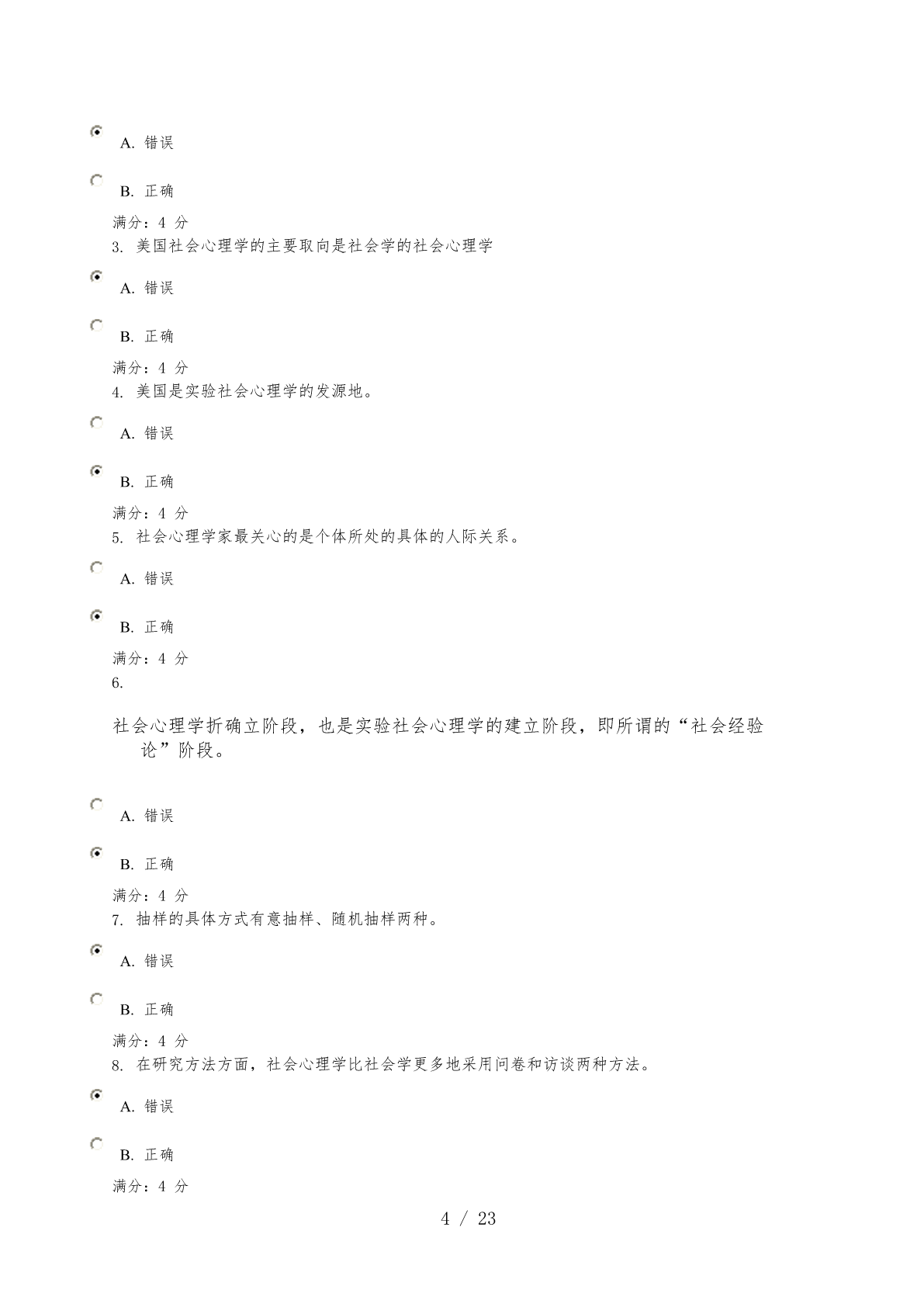 A. 错误

B. 正确

满分：4 分

3. 美国社会心理学的主要取向是社会学的社会心理学

A. 错误

B. 正确

满分：4 分

4. 美国是实验社会心理学的发源地。

A. 错误

B. 正确

满分：4 分

5. 社会心理学家最关心的是个体所处的具体的人际关系。

A. 错误

B. 正确

满分：4 分

6.

社会心理学折确立阶段，也是实验社会心理学的建立阶段，即所谓的“社会经验论”阶段。

A. 错误

B. 正确

满分：4 分

7. 抽样的具体方式有意抽样、随机抽样两种。

A. 错误

B. 正确

满分：4 分

8. 在研究方法方面，社会心理学比社会学更多地采用问卷和访谈两种方法。

A. 错误

B. 正确

满分：4 分

4 / 23